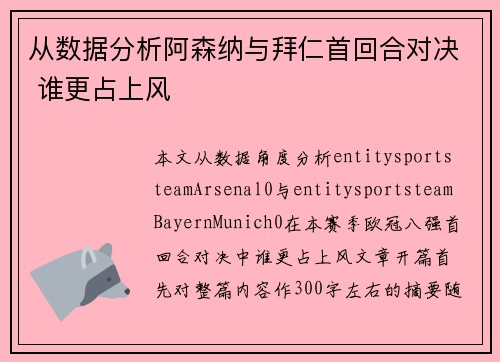 从数据分析阿森纳与拜仁首回合对决 谁更占上风

本文从数据角度分析entitysportsteamArsenal0与entitysportsteamBayernMunich0在本赛季欧冠八强首回合对决中谁更占上风文章开篇首先对整篇内容作300字左右的摘要随